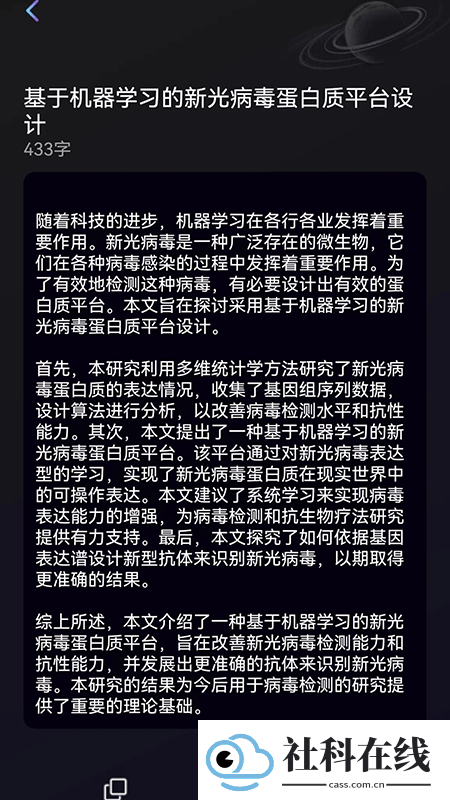 基于机器学习的新光病毒蛋白质平台设计
433字

随着科技的进步，机器学习在各行各业发挥着重要作用。新光病毒是一种广泛存在的微生物，它们在各种病毒感染的过程中发挥着重要作用。为了有效地检测这种病毒，有必要设计出有效的蛋白质平台。本文旨在探讨采用基于机器学习的新光病毒蛋白质平台设计。

首先，本研究利用多维统计学方法研究了新光病毒蛋白质的表达情况，收集了基因组序列数据，设计算法进行分析，以改善病毒检测水平和抗性能力。其次，本文提出了一种基于机器学习的新光病毒蛋白质平台。该平台通过对新光病毒表达型的学习，实现了新光病毒蛋白质在现实世界中的可操作表达。本文建议了系统学习来实现病毒表达能力的增强，为病毒检测和抗生物疗法研究提供有力支持。最后，本文探究了如何依据基因表达谱设计新型抗体来识别新光病毒，以期取得更准确的结果。

综上所述，本文介绍了一种基于机器学习的新光病毒蛋白质平台，旨在改善新光病毒检测能力和抗性能力，并发展出更准确的抗体来识别新光病毒。本研究的结果为今后用于病毒检测的研究提供了重要的理论基础。

社科在线
cass.com.cn